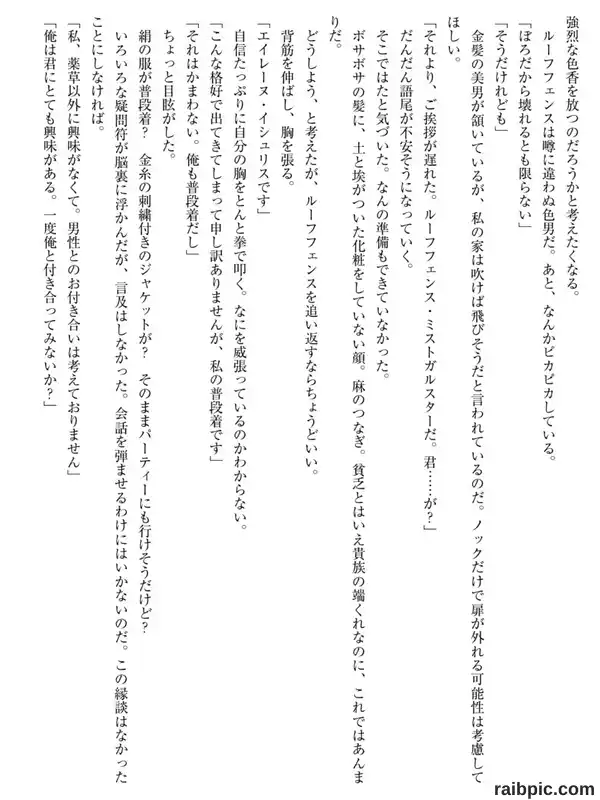 強烈な色香を放つのだろうかと考えたくなる。
ルーフフェンスは噂に違わぬ色男だ。あと、なんかピカピカしている。
「ぼろだから壊れるとも限らない」
「そうだけれども」
金髪の美男が頷いているが、私の家は吹けば飛びそうだと言われているのだ。ノックだけで扉が外れる可能性は考慮してほしい。
「それより、ご挨拶が遅れた。ルーフフェンス・ミストガルスターだ。君……が？」
だんだん語尾が不安そうになっていく。
そこではたと気づいた。なんの準備もできていなかった。
ボサボサの髪に、土と埃がついた化粧をしていない顔。麻のつなぎ。貧乏とはいえ貴族の端くれなのに、これではあんまりだ。
どうしよう、と考えたが、ルーフフェンスを追い返すならちょうどいい。
背筋を伸ばし、胸を張る。
「エイレーヌ・イシュリスです」
自信たっぷりに自分の胸をとんと拳で叩く。なにを威張っているのかわからない。
「こんな格好で出てきてしまって申し訳ありませんが、私の普段着です」
「それはかまわない。俺も普段着だし」
ちょっと目眩がした。
絹の服が普段着？　金糸の刺繍付きのジャケットが？　そのままパーティーにも行けそうだけど？
いろいろな疑問符が脳裏に浮かんだが、言及はしなかった。会話を弾ませるわけにはいかないのだ。この縁談はなかったことにしなければ。
「私、薬草以外に興味がなくて。男性とのお付き合いは考えておりません」
「俺は君にとても興味がある。一度俺と付き合ってみないか？」

raibpic.com